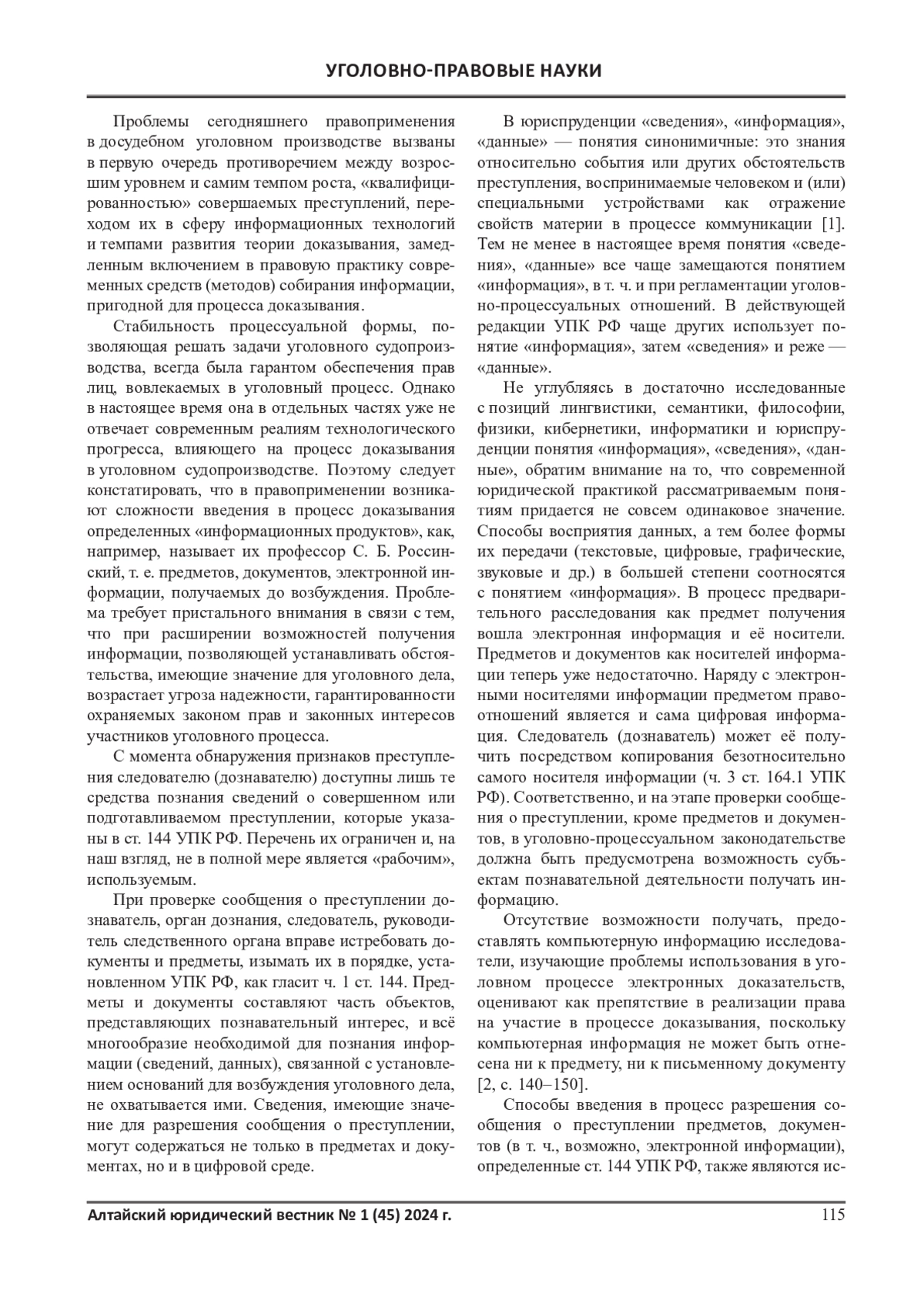 УГОЛОВНО-ПРАВОВЫЕ НАУКИ

Проблемы сегодняшнего правоприменения в досудебном уголовном производстве вызваны в первую очередь противоречием между возросшим уровнем и самим темпом роста, «квалифицированностью» совершаемых преступлений, переходом их в сферу информационных технологий и темпами развития теории доказывания, замедленным включением в правовую практику современных средств (методов) собирания информации, пригодной для процесса доказывания.

Стабильность процессуальной формы, позволяющая решать задачи уголовного судопроизводства, всегда была гарантом обеспечения прав лиц, вовлекаемых в уголовный процесс. Однако в настоящее время она в отдельных частях уже не отвечает современным реалиям технологического прогресса, влияющего на процесс доказывания в уголовном судопроизводстве. Поэтому следует констатировать, что в правоприменении возникают сложности введения в процесс доказывания определенных «информационных продуктов», как, например, называет их профессор С. Б. Россинский, т. е. предметов, документов, электронной информации, получаемых до возбуждения. Проблема требует пристального внимания в связи с тем, что при расширении возможностей получения информации, позволяющей устанавливать обстоятельства, имеющие значение для уголовного дела, возрастает угроза надежности, гарантированности охраняемых законом прав и законных интересов участников уголовного процесса.

С момента обнаружения признаков преступления следователю (дознавателю) доступны лишь те средства познания сведений о совершенном или подготавливаемом преступлении, которые указаны в ст. 144 УПК РФ. Перечень их ограничен и, на наш взгляд, не в полной мере является «рабочим», используемым.

При проверке сообщения о преступлении дознаватель, орган дознания, следователь, руководитель следственного органа вправе истребовать документы и предметы, изымать их в порядке, установленном УПК РФ, как гласит ч. 1 ст. 144. Предметы и документы составляют часть объектов, представляющих познавательный интерес, и всё многообразие необходимой для познания информации (сведений, данных), связанной с установлением оснований для возбуждения уголовного дела, не охватывается ими. Сведения, имеющие значение для разрешения сообщения о преступлении, могут содержаться не только в предметах и документах, но и в цифровой среде.

В юриспруденции «сведения», «информация», «данные» — понятия синонимичные: это знания относительно события или других обстоятельств преступления, воспринимаемые человеком и (или) специальными устройствами как отражение свойств материи в процессе коммуникации [1]. Тем не менее в настоящее время понятия «сведения», «данные» все чаще замещаются понятием «информация», в т. ч. и при регламентации уголовно-процессуальных отношений. В действующей редакции УПК РФ чаще других использует понятие «информация», затем «сведения» и реже — «данные».

Не углубляясь в достаточно исследованные с позиций лингвистики, семантики, философии, физики, кибернетики, информатики и юриспруденции понятия «информация», «сведения», «данные», обратим внимание на то, что современной юридической практикой рассматриваемым понятиям придается не совсем одинаковое значение. Способы восприятия данных, а тем более формы их передачи (текстовые, цифровые, графические, звуковые и др.) в большей степени соотносятся с понятием «информация». В процесс предварительного расследования как предмет получения вошла электронная информация и её носители. Предметов и документов как носителей информации теперь уже недостаточно. Наряду с электронными носителями информации предметом правоотношений является и сама цифровая информация. Следователь (дознаватель) может её получить посредством копирования безотносительно самого носителя информации (ч. 3 ст. 164.1 УПК РФ). Соответственно, и на этапе проверки сообщения о преступлении, кроме предметов и документов, в уголовно-процессуальном законодательстве должна быть предусмотрена возможность субъектам познавательной деятельности получать информацию.

Отсутствие возможности получать, предоставлять компьютерную информацию исследователи, изучающие проблемы использования в уголовном процессе электронных доказательств, оценивают как препятствие в реализации права на участие в процессе доказывания, поскольку компьютерная информация не может быть отнесена ни к предмету, ни к письменному документу [2, с. 140–150].

Способы введения в процесс разрешения сообщения о преступлении предметов, документов (в т. ч., возможно, электронной информации), определенные ст. 144 УПК РФ, также являются ис-

Алтайский юридический вестник № 1 (45) 2024 г.    115